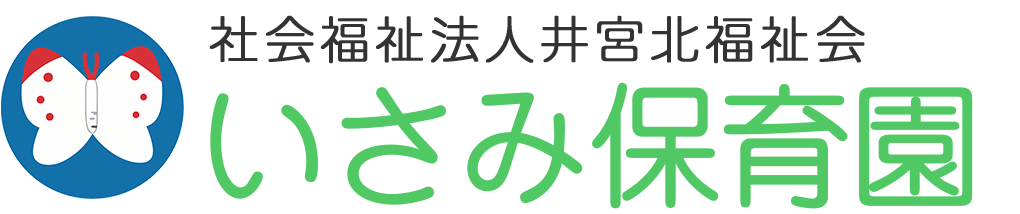 社会福祉法人井宮北福祉会
いさみ保育園